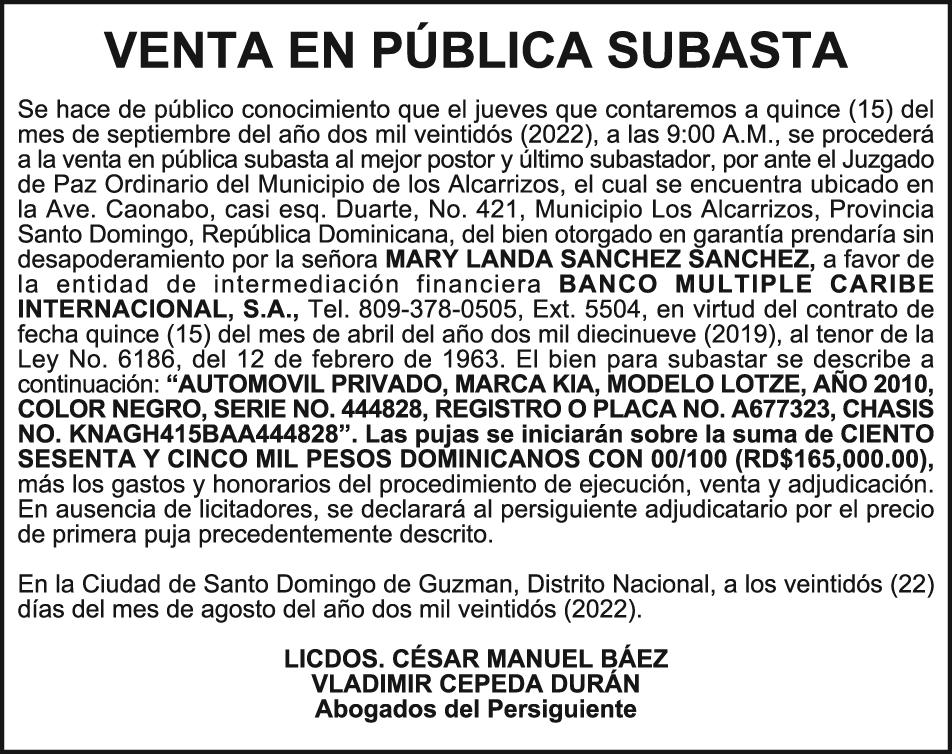 VENTA EN PÚBLICA SUBASTA

Se hace de público conocimiento que el jueves que contaremos a quince (15) del mes de septiembre del año dos mil veintidós (2022), a las 9:00 A.M., se procederá a la venta en pública subasta al mejor postor y último subastador, por ante el Juzgado de Paz Ordinario del Municipio de los Alcarrizos, el cual se encuentra ubicado en la Ave. Caonabo, casi esq. Duarte, No. 421, Municipio Los Alcarrizos, Provincia Santo Domingo, República Dominicana, del bien otorgado en garantía prendaría sin desapoderamiento por la señora MARY LANDA SANCHEZ SANCHEZ, a favor de la entidad de intermediación financiera BANCO MULTIPLE CARIBE INTERNACIONAL, S.A., Tel. 809-378-0505, Ext. 5504, en virtud del contrato de fecha quince (15) del mes de abril del año dos mil diecinueve (2019), al tenor de la Ley No. 6186, del 12 de febrero de 1963. El bien para subastar se describe a continuación: “AUTOMOVIL PRIVADO, MARCA KIA, MODELO LOTZE, AÑO 2010, COLOR NEGRO, SERIE NO. 444828, REGISTRO O PLACA NO. A677323, CHASIS NO. KNAGH415BAA444828”. Las pujas se iniciarán sobre la suma de CIENTO SESENTA Y CINCO MIL PESOS DOMINICANOS CON 00/100 (RD$165,000.00), más los gastos y honorarios del procedimiento de ejecución, venta y adjudicación. En ausencia de licitadores, se declarará al persiguiente adjudicatario por el precio de primera puja precedentemente descrito.

En la Ciudad de Santo Domingo de Guzman, Distrito Nacional, a los veintidós (22) días del mes de agosto del año dos mil veintidós (2022).

LICDOS. CÉSAR MANUEL BÁEZ
VLADIMIR CEPEDA DURÁN
Abogados del Persiguiente